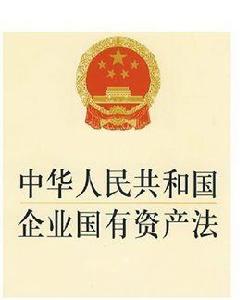 中华人民共和国
企业国有资产法